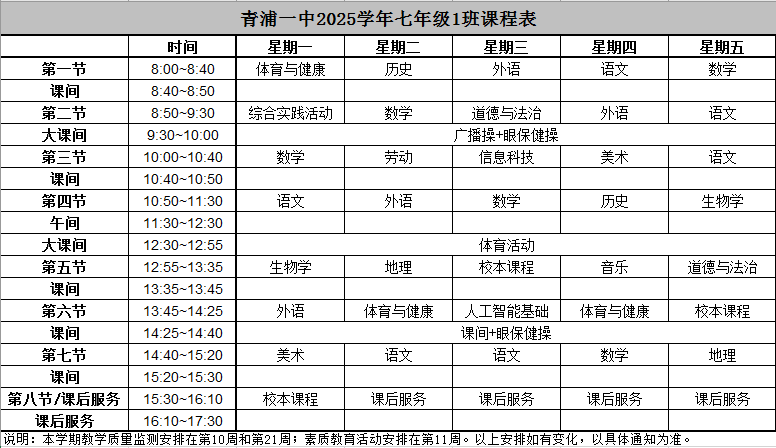 青浦一中2025学年七年级1班课程表

| | 时间 | 星期一 | 星期二 | 星期三 | 星期四 | 星期五 |
|---|---|---|---|---|---|---|
| 第一节 | 8:00~8:40 | 体育与健康 | 历史 | 外语 | 语文 | 数学 |
| 课间 | 8:40~8:50 | | | | | |
| 第二节 | 8:50~9:30 | 综合实践活动 | 数学 | 道德与法治 | 外语 | 语文 |
| 大课间 | 9:30~10:00 | 广播操+眼保健操 | | | | |
| 第三节 | 10:00~10:40 | 数学 | 劳动 | 信息科技 | 美术 | 语文 |
| 课间 | 10:40~10:50 | | | | | |
| 第四节 | 10:50~11:30 | 语文 | 外语 | 数学 | 历史 | 生物学 |
| 午间 | 11:30~12:30 | | | | | |
| 大课间 | 12:30~12:55 | 体育活动 | | | | |
| 第五节 | 12:55~13:35 | 生物学 | 地理 | 校本课程 | 音乐 | 道德与法治 |
| 课间 | 13:35~13:45 | | | | | |
| 第六节 | 13:45~14:25 | 外语 | 体育与健康 | 人工智能基础 | 体育与健康 | 校本课程 |
| 课间 | 14:25~14:40 | 课间+眼保健操 | | | | |
| 第七节 | 14:40~15:20 | 美术 | 语文 | 语文 | 数学 | 地理 |
| 课间 | 15:20~15:30 | | | | | |
| 第八节/课后服务 | 15:30~16:10 | 校本课程 | 课后服务 | 课后服务 | 课后服务 | 课后服务 |
| 课后服务 | 16:10~17:30 | | | | | |

说明：本学期教学质量监测安排在第10周和第21周；素质教育活动安排在第11周。以上安排如有变化，以具体通知为准。